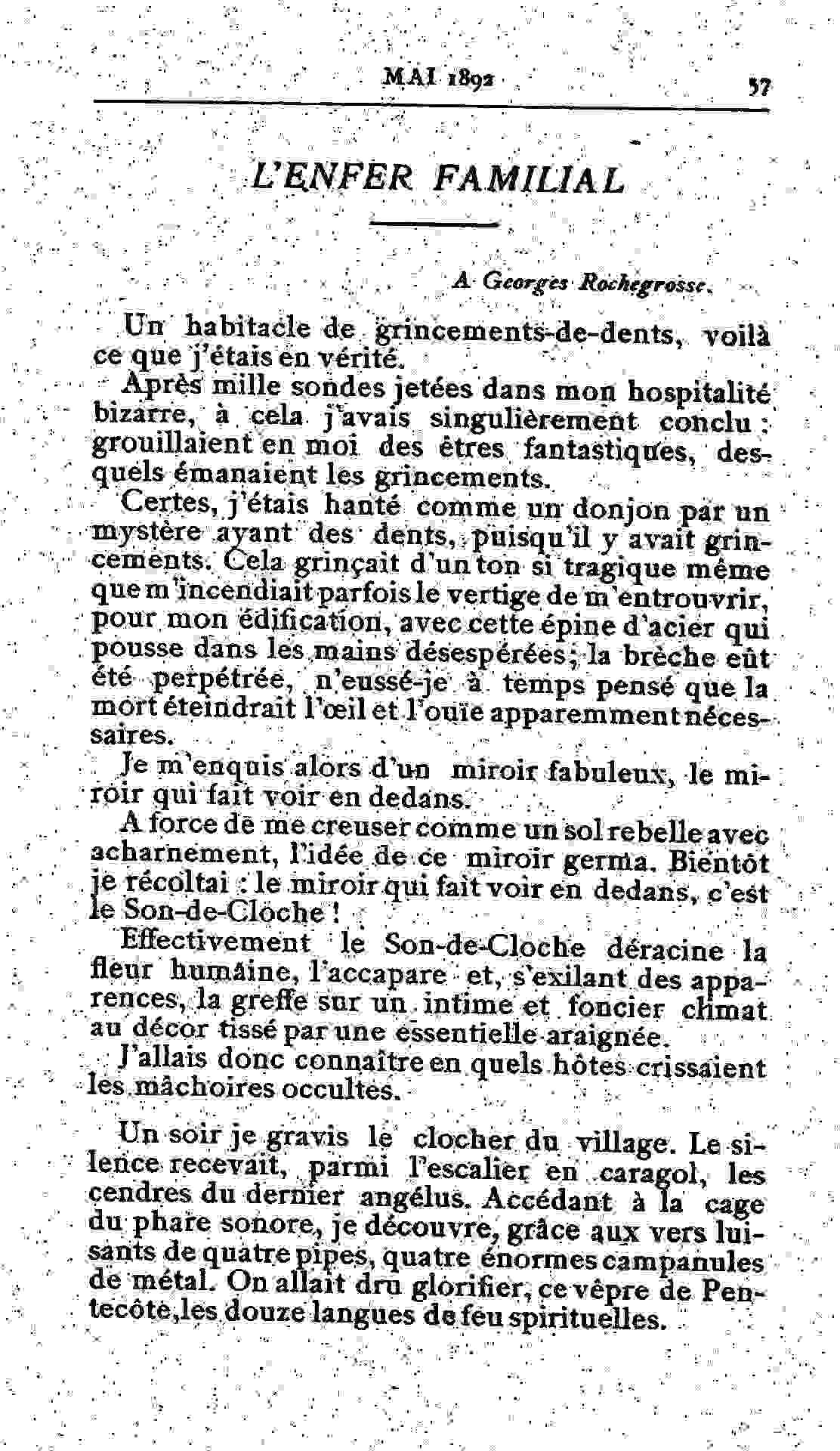 MAI 1892 57

L'ENFER FAMILIAL

A Georges Rochegrosse.

Un habitacle de grincements-de-dents, voilà ce que j'étais en vérité.

Après mille sondes jetées dans mon hospitalité bizarre, à cela j'avais singulièrement conclu : grouillaient en moi des êtres fantastiques, desquels émanaient les grincements.

Certes, j'étais hanté comme un donjon par un mystère ayant des dents, puisqu'il y avait grincements. Cela grinçait d'un ton si tragique même que m'incendiait parfois le vertige de m'entrouvrir, pour mon édification, avec cette épine d'acier qui pousse dans les mains désespérées ; la brèche eût été perpétrée, n'eussé-je à temps pensé que la mort éteindrait l'œil et l'ouïe apparemment nécessaires.

Je m'enquis alors d'un miroir fabuleux, le miroir qui fait voir en dedans.

A force de me creuser comme un sol rebelle avec acharnement, l'idée de ce miroir germa. Bientôt je récoltai : le miroir qui fait voir en dedans, c'est le Son-de-Cloche !

Effectivement le Son-de-Cloche déracine la fleur humaine, l'accapare et, s'exilant des apparences, la greffe sur un intime et foncier climat au décor tissé par une essentielle araignée.

J'allais donc connaître en quels hôtes crissaient les mâchoires occultes.

Un soir je gravis le clocher du village. Le silence recevait, parmi l'escalier en caragol, les cendres du dernier angélus. Accédant à la cage du phare sonore, je découvre, grâce aux vers luisants de quatre pipes, quatre énormes campanules de métal. On allait dru glorifier, ce vêpre de Pentecôte, les douze langues de feu spirituelles.